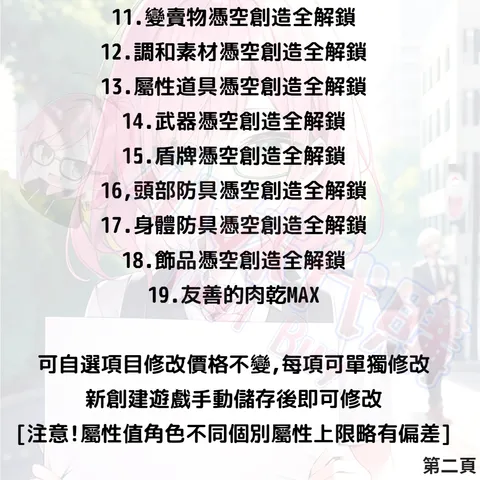 11.變賣物憑空創造全解鎖

12.調和素材憑空創造全解鎖

13.屬性道具憑空創造全解鎖

14.武器憑空創造全解鎖

15.盾牌憑空創造全解鎖

16,頭部防具憑空創造全解鎖

17.身體防具憑空創造全解鎖

18.飾品憑空創造全解鎖

19.友善的肉乾MAX

可自選項目修改價格不變,每項可單獨修改

新創建遊戲手動儲存後即可修改

[注意!屬性值角色不同個別屬性上限略有偏差]

第二頁